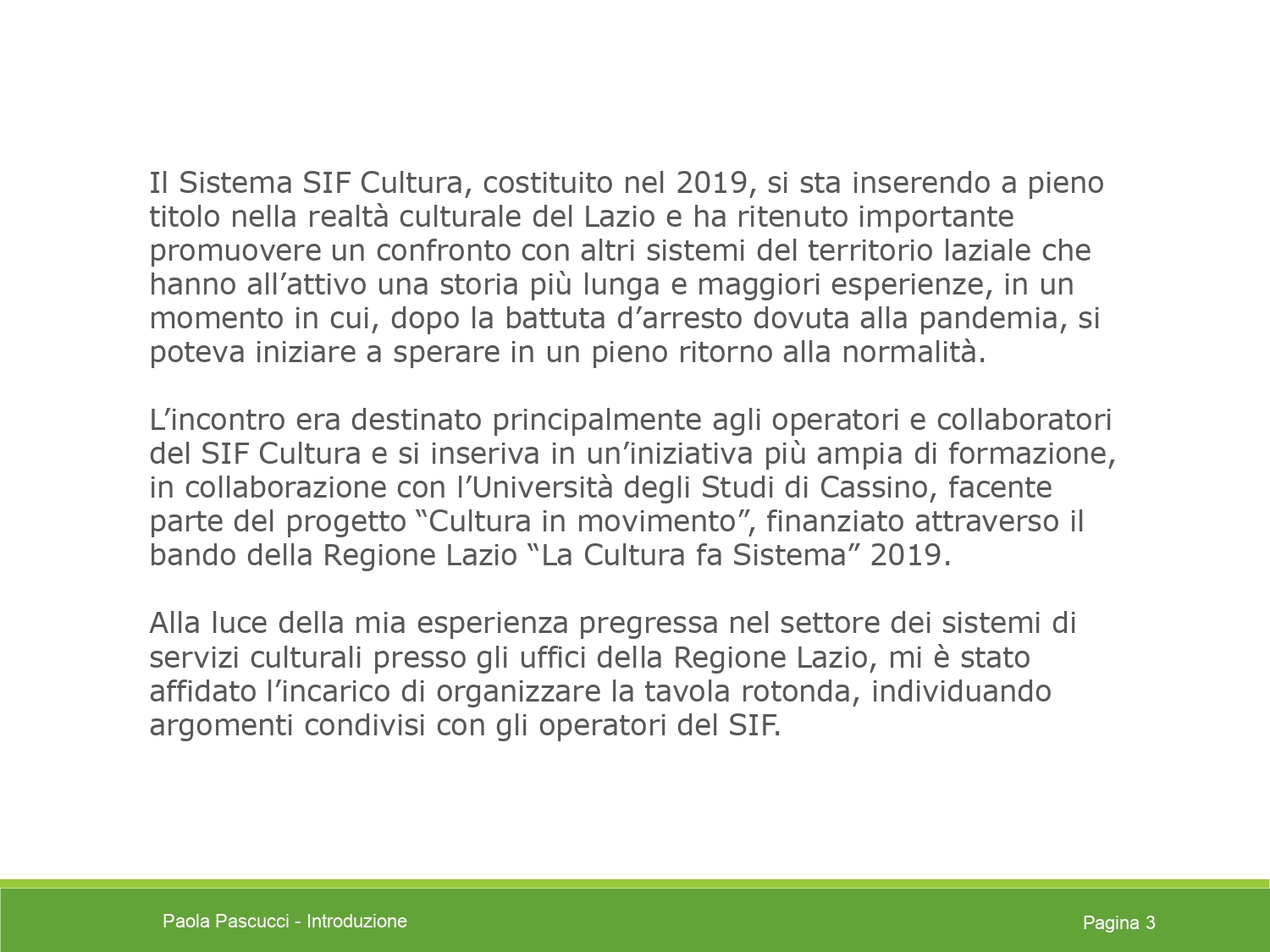 Il Sistema SIF Cultura, costituito nel 2019, si sta inserendo a pieno titolo nella realtà culturale del Lazio e ha ritenuto importante promuovere un confronto con altri sistemi del territorio laziale che hanno all’attivo una storia più lunga e maggiori esperienze, in un momento in cui, dopo la battuta d’arresto dovuta alla pandemia, si poteva iniziare a sperare in un pieno ritorno alla normalità.

L’incontro era destinato principalmente agli operatori e collaboratori del SIF Cultura e si inseriva in un’iniziativa più ampia di formazione, in collaborazione con l’Università degli Studi di Cassino, facente parte del progetto “Cultura in movimento”, finanziato attraverso il bando della Regione Lazio “La Cultura fa Sistema” 2019.

Alla luce della mia esperienza pregressa nel settore dei sistemi di servizi culturali presso gli uffici della Regione Lazio, mi è stato affidato l’incarico di organizzare la tavola rotonda, individuando argomenti condivisi con gli operatori del SIF.

Paola Pascucci - Introduzione

Pagina 3